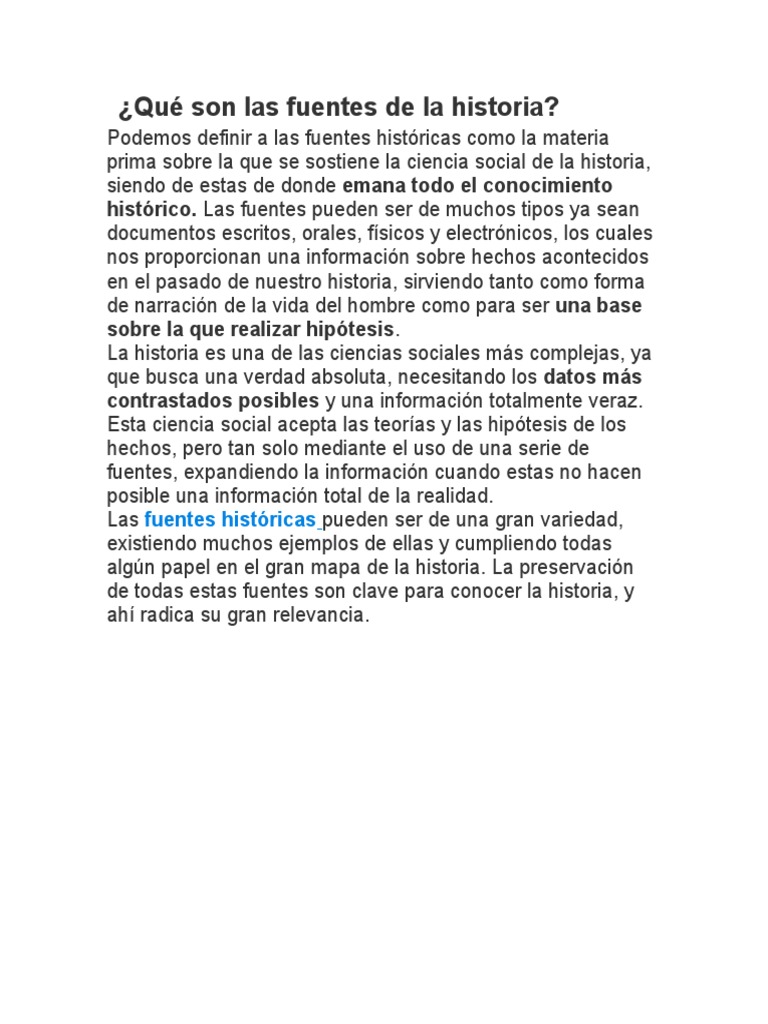 ¿Qué son las fuentes de la historia?

Podemos definir a las fuentes históricas como la materia prima sobre la que se sostiene la ciencia social de la historia, siendo de estas de donde emana todo el conocimiento histórico. Las fuentes pueden ser de muchos tipos ya sean documentos escritos, orales, físicos y electrónicos, los cuales nos proporcionan una información sobre hechos acontecidos en el pasado de nuestro historia, sirviendo tanto como forma de narración de la vida del hombre como para ser una base sobre la que realizar hipótesis.
La historia es una de las ciencias sociales más complejas, ya que busca una verdad absoluta, necesitando los datos más contrastados posibles y una información totalmente veraz. Esta ciencia social acepta las teorías y las hipótesis de los hechos, pero tan solo mediante el uso de una serie de fuentes, expandiendo la información cuando estas no hacen posible una información total de la realidad.
Las fuentes históricas pueden ser de una gran variedad, existiendo muchos ejemplos de ellas y cumpliendo todas algún papel en el gran mapa de la historia. La preservación de todas estas fuentes son clave para conocer la historia, y ahí radica su gran relevancia.